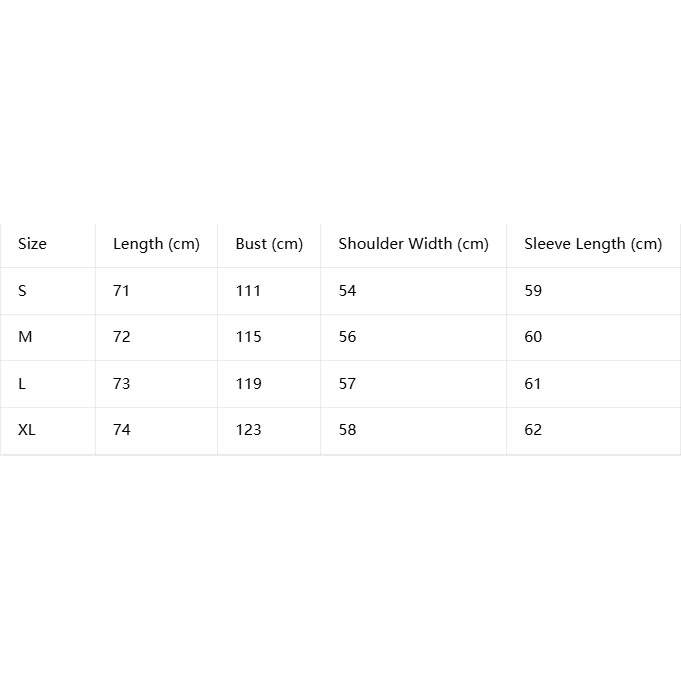 | Size | Length (cm) | Bust (cm) | Shoulder Width (cm) | Sleeve Length (cm) |
|---|---|---|---|---|
| S | 71 | 111 | 54 | 59 |
| M | 72 | 115 | 56 | 60 |
| L | 73 | 119 | 57 | 61 |
| XL | 74 | 123 | 58 | 62 |